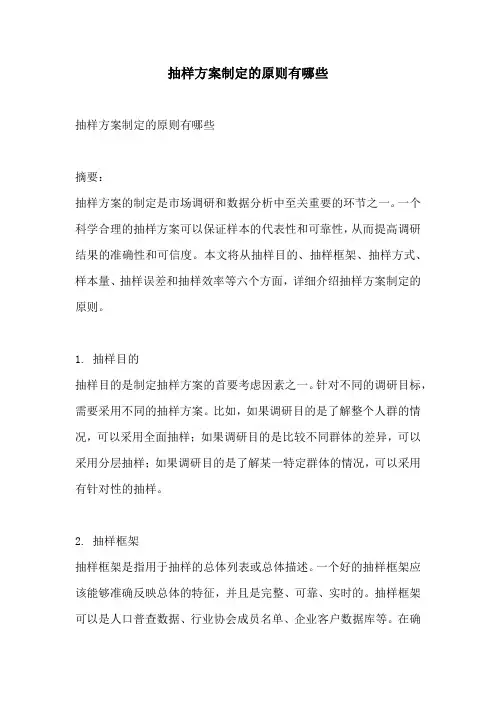 抽样方案制定的原则有哪些

抽样方案制定的原则有哪些

摘要：
抽样方案的制定是市场调研和数据分析中至关重要的环节之一。一个科学合理的抽样方案可以保证样本的代表性和可靠性，从而提高调研结果的准确性和可信度。本文将从抽样目的、抽样框架、抽样方式、样本量、抽样误差和抽样效率等六个方面，详细介绍抽样方案制定的原则。

1. 抽样目的
抽样目的是制定抽样方案的首要考虑因素之一。针对不同的调研目标，需要采用不同的抽样方案。比如，如果调研目的是了解整个人群的情况，可以采用全面抽样；如果调研目的是比较不同群体的差异，可以采用分层抽样；如果调研目的是了解某一特定群体的情况，可以采用有针对性的抽样。

2. 抽样框架
抽样框架是指用于抽样的总体列表或总体描述。一个好的抽样框架应该能够准确反映总体的特征，并且是完整、可靠、实时的。抽样框架可以是人口普查数据、行业协会成员名单、企业客户数据库等。在确